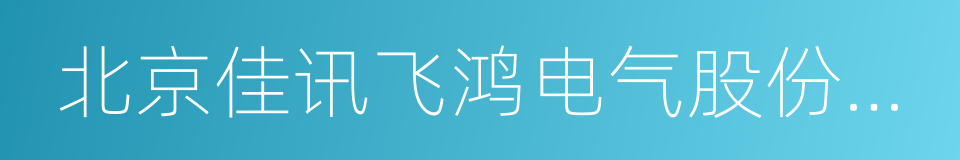 北京佳讯飞鸿电气股份...